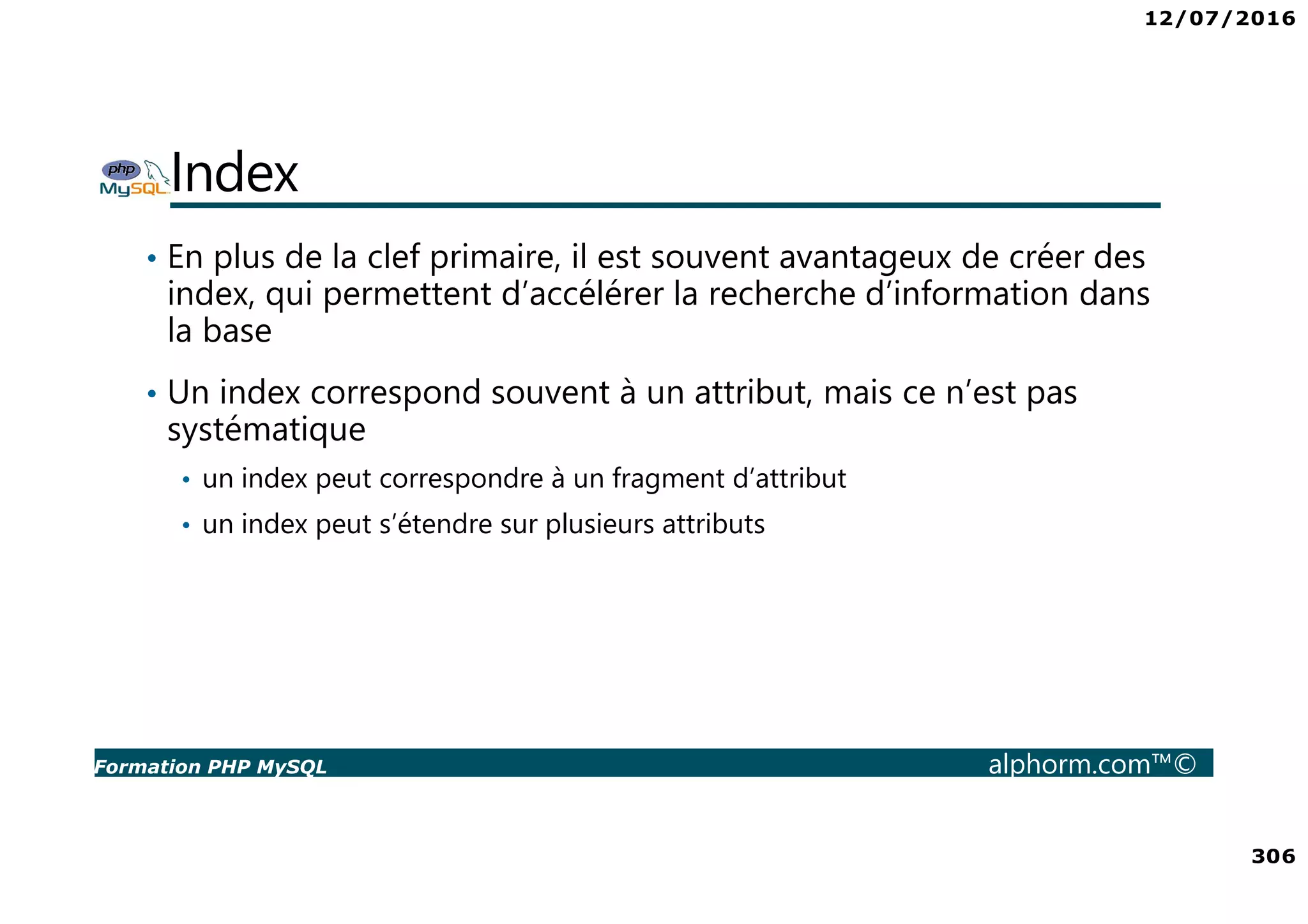 12/07/2016

php MySQL Index

• En plus de la clef primaire, il est souvent avantageux de créer des index, qui permettent d’accélérer la recherche d’information dans la base

• Un index correspond souvent à un attribut, mais ce n’est pas systématique

• un index peut correspondre à un fragment d’attribut

• un index peut s’étendre sur plusieurs attributs

Formation PHP MySQL

alphorm.com™©

306